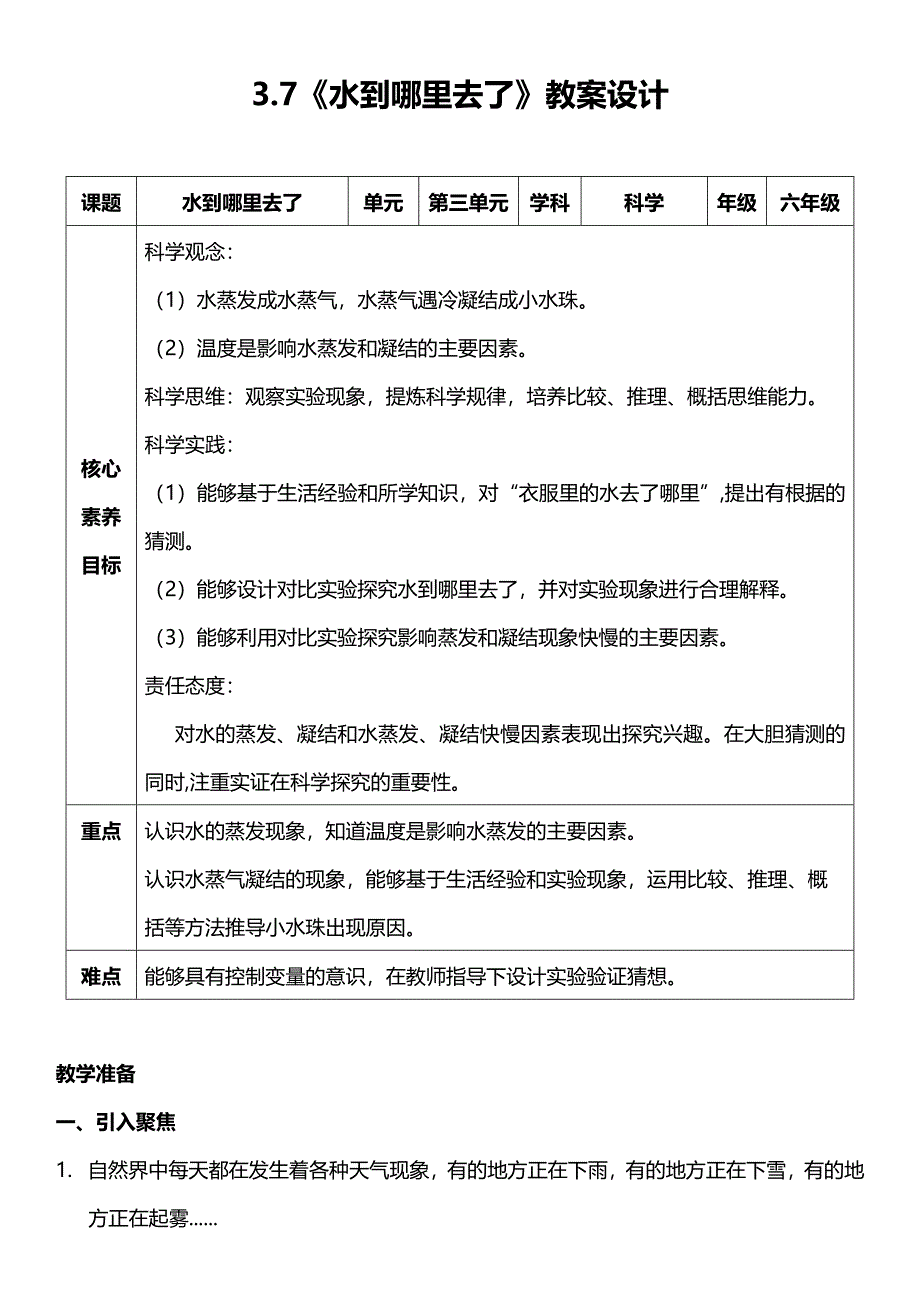 3.7《水到哪里去了》教案设计

| 课题 | 水到哪里去了 | 单元 | 第三单元 | 学科 | 科学 | 年级 | 六年级 |
|---|---|---|---|---|---|---|---|
| 核心素养目标 | 科学观念：<br>（1）水蒸发成水蒸气，水蒸气遇冷凝结成小水珠。<br>（2）温度是影响水蒸发和凝结的主要因素。<br>科学思维：观察实验现象，提炼科学规律，培养比较、推理、概括思维能力。<br>科学实践：<br>（1）能够基于生活经验和所学知识，对“衣服里的水去了哪里”,提出有根据的猜测。<br>（2）能够设计对比实验探究水到哪里去了，并对实验现象进行合理解释。<br>（3）能够利用对比实验探究影响蒸发和凝结现象快慢的主要因素。<br>责任态度：<br>对水的蒸发、凝结和水蒸发、凝结快慢因素表现出探究兴趣。在大胆猜测的同时,注重实证在科学探究的重要性。 | | | | | | |
| 重点 | 认识水的蒸发现象，知道温度是影响水蒸发的主要因素。<br>认识水蒸气凝结的现象，能够基于生活经验和实验现象，运用比较、推理、概括等方法推导小水珠出现原因。 | | | | | | |
| 难点 | 能够具有控制变量的意识，在教师指导下设计实验验证猜想。 | | | | | | |

教学准备

一、引入聚焦

1. 自然界中每天都在发生着各种天气现象，有的地方正在下雨，有的地方正在下雪，有的地方正在起雾......